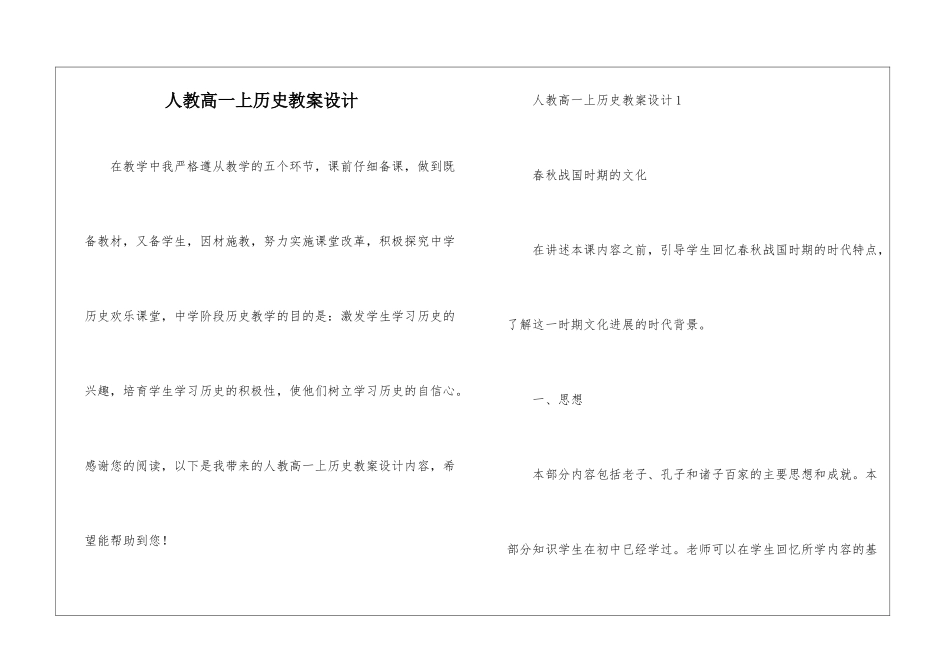 人教高一上历史教案设计

在教学中我严格遵从教学的五个环节，课前仔细备课，做到既备教材，又备学生，因材施教，努力实施课堂改革，积极探究中学历史欢乐课堂，中学阶段历史教学的目的是：激发学生学习历史的兴趣，培育学生学习历史的积极性，使他们树立学习历史的自信心。感谢您的阅读，以下是我带来的人教高一上历史教案设计内容，希望能帮助到您！

人教高一上历史教案设计1

春秋战国时期的文化

在讲述本课内容之前，引导学生回忆春秋战国时期的时代特点，了解这一时期文化进展的时代背景。

一、思想

本部分内容包括老子、孔子和诸子百家的主要思想和成就。本部分知识学生在初中已经学过。老师可以在学生回忆所学内容的基